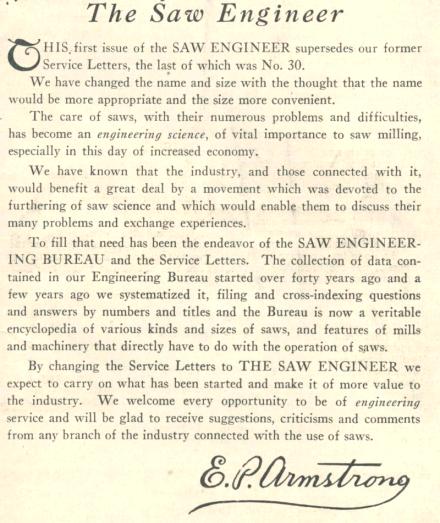 The Saw Engineer

THIS first issue of the SAW ENGINEER supersedes our former Service Letters, the last of which was No. 30.

We have changed the name and size with the thought that the name would be more appropriate and the size more convenient.

The care of saws, with their numerous problems and difficulties, has become an engineering science, of vital importance to saw milling, especially in this day of increased economy.

We have known that the industry, and those connected with it, would benefit a great deal by a movement which was devoted to the furthering of saw science and which would enable them to discuss their many problems and exchange experiences.

To fill that need has been the endeavor of the SAW ENGINEERING BUREAU and the Service Letters. The collection of data contained in our Engineering Bureau started over forty years ago and a few years ago we systematized it, filing and cross-indexing questions and answers by numbers and titles and the Bureau is now a veritable encyclopedia of various kinds and sizes of saws, and features of mills and machinery that directly have to do with the operation of saws.

By changing the Service Letters to THE SAW ENGINEER we expect to carry on what has been started and make it of more value to the industry. We welcome every opportunity to be of engineering service and will be glad to receive suggestions, criticisms and comments from any branch of the industry connected with the use of saws.

E. P. Armstrong